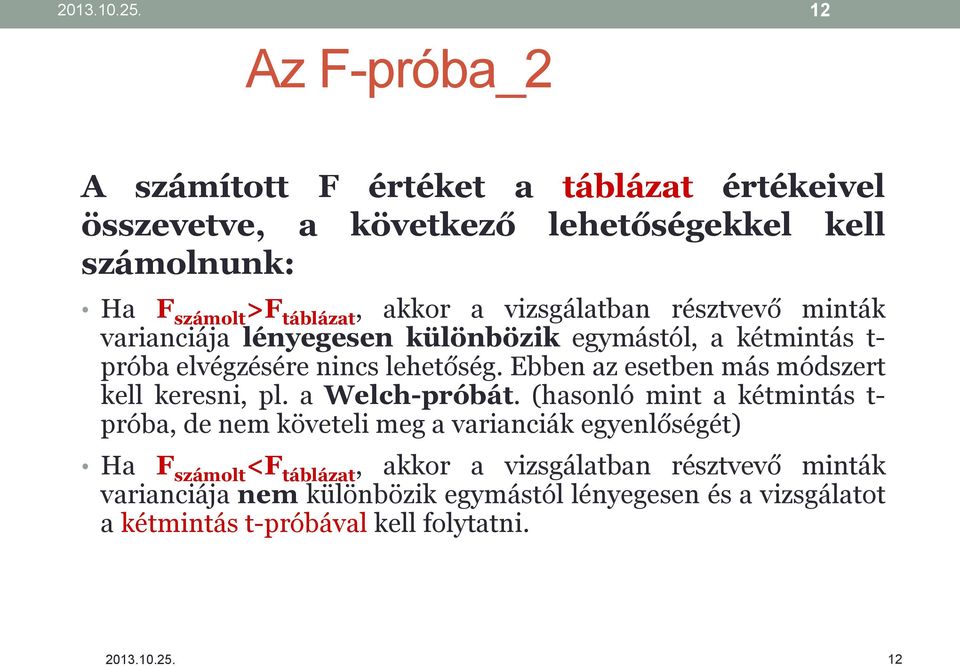 2013.10.25. 12

Az F-próba_2

A számított F értéket a táblázat értékeivel összevetve, a következő lehetőségekkel kell számolnunk:

• Ha $F_{számolt}>F_{táblázat}$, akkor a vizsgálatban résztvevő minták varianciája lényegesen különbözik egymástól, a kétmintás t-próba elvégzésére nincs lehetőség. Ebben az esetben más módszert kell keresni, pl. a Welch-próbát. (hasonló mint a kétmintás t-próba, de nem követeli meg a varianciák egyenlőségét)

• Ha $F_{számolt}<F_{táblázat}$, akkor a vizsgálatban résztvevő minták varianciája nem különbözik egymástól lényegesen és a vizsgálatot a kétmintás t-próbával kell folytatni.

2013.10.25. 12